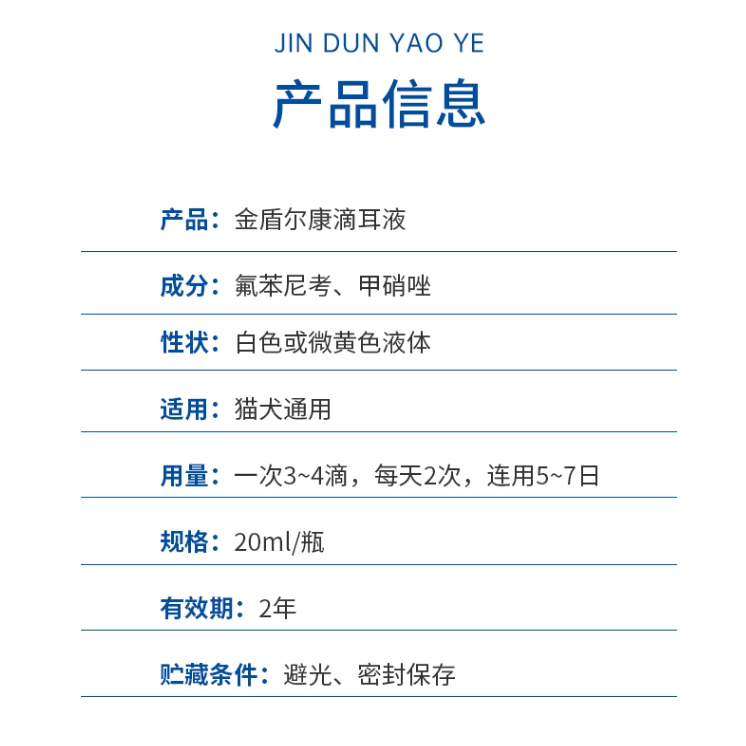 JIN DUN YAO YE

产品信息

产品：金盾尔康滴耳液

成分：氟苯尼考、甲硝唑

性状：白色或微黄色液体

适用：猫犬通用

用量：一次3~4滴，每天2次，连用5~7日

规格：20ml/瓶

有效期：2年

贮藏条件：避光、密封保存